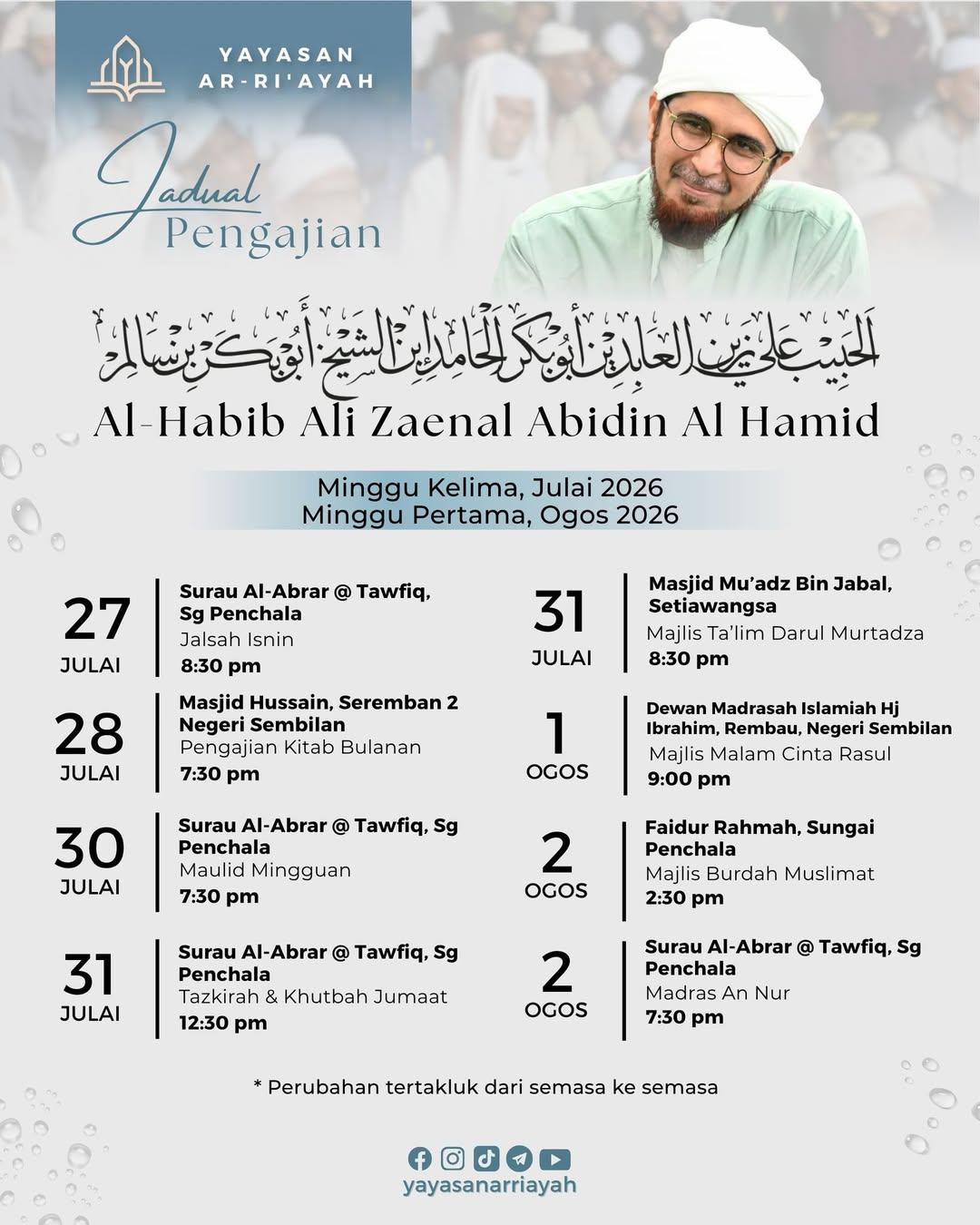 YAYASAN
AR-RI'AYAH

Jadual
Pengajian

الحبيب علي زين العابدين أبو بكر الحامد ابن الشيخ أبو بكر بن سالم

Al-Habib Ali Zaenal Abidin Al Hamid

Minggu Kelima, Julai 2026
Minggu Pertama, Ogos 2026

27
JULAI
Surau Al-Abrar @ Tawfiq, Sg Penchala
Jalsah Isnin
8:30 pm

28
JULAI
Masjid Hussain, Seremban 2 Negeri Sembilan
Pengajian Kitab Bulanan
7:30 pm

30
JULAI
Surau Al-Abrar @ Tawfiq, Sg Penchala
Maulid Mingguan
7:30 pm

31
JULAI
Surau Al-Abrar @ Tawfiq, Sg Penchala
Tazkirah & Khutbah Jumaat
12:30 pm

31
JULAI
Masjid Mu'adz Bin Jabal, Setiawangsa
Majlis Ta'lim Darul Murtadza
8:30 pm

1
OGOS
Dewan Madrasah Islamiah Hj Ibrahim, Rembau, Negeri Sembilan
Majlis Malam Cinta Rasul
9:00 pm

2
OGOS
Faidur Rahmah, Sungai Penchala
Majlis Burdah Muslimat
2:30 pm

2
OGOS
Surau Al-Abrar @ Tawfiq, Sg Penchala
Madras An Nur
7:30 pm

* Perubahan tertakluk dari semasa ke semasa

yayasanarriayah